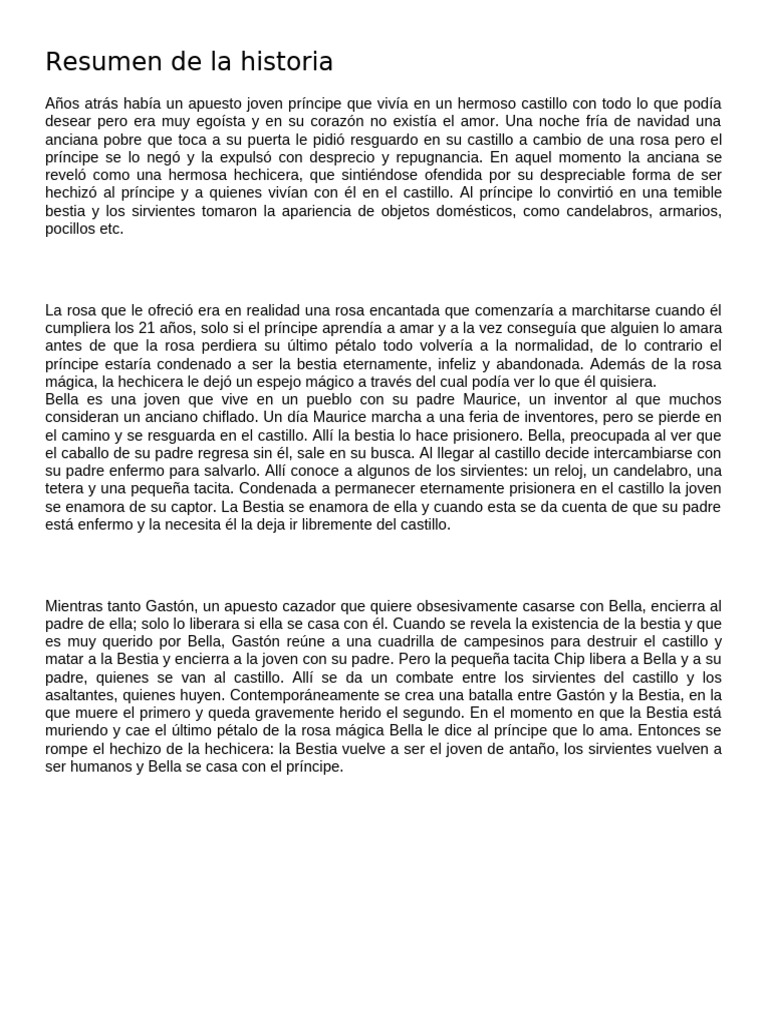 Resumen de la historia

Años atrás había un apuesto joven príncipe que vivía en un hermoso castillo con todo lo que podía desear pero era muy egoísta y en su corazón no existía el amor. Una noche fría de navidad una anciana pobre que toca a su puerta le pidió resguardo en su castillo a cambio de una rosa pero el príncipe se lo negó y la expulsó con desprecio y repugnancia. En aquel momento la anciana se reveló como una hermosa hechicera, que sintiéndose ofendida por su despreciable forma de ser hechizó al príncipe y a quienes vivían con él en el castillo. Al príncipe lo convirtió en una temible bestia y los sirvientes tomaron la apariencia de objetos domésticos, como candelabros, armarios, pocillos etc.

La rosa que le ofreció era en realidad una rosa encantada que comenzaría a marchitarse cuando él cumpliera los 21 años, solo si el príncipe aprendía a amar y a la vez conseguía que alguien lo amara antes de que la rosa perdiera su último pétalo todo volvería a la normalidad, de lo contrario el príncipe estaría condenado a ser la bestia eternamente, infeliz y abandonada. Además de la rosa mágica, la hechicera le dejó un espejo mágico a través del cual podía ver lo que él quisiera.
Bella es una joven que vive en un pueblo con su padre Maurice, un inventor al que muchos consideran un anciano chiflado. Un día Maurice marcha a una feria de inventores, pero se pierde en el camino y se resguarda en el castillo. Allí la bestia lo hace prisionero. Bella, preocupada al ver que el caballo de su padre regresa sin él, sale en su busca. Al llegar al castillo decide intercambiarse con su padre enfermo para salvarlo. Allí conoce a algunos de los sirvientes: un reloj, un candelabro, una tetera y una pequeña tacita. Condenada a permanecer eternamente prisionera en el castillo la joven se enamora de su captor. La Bestia se enamora de ella y cuando esta se da cuenta de que su padre está enfermo y la necesita él la deja ir libremente del castillo.

Mientras tanto Gastón, un apuesto cazador que quiere obsesivamente casarse con Bella, encierra al padre de ella; solo lo liberara si ella se casa con él. Cuando se revela la existencia de la bestia y que es muy querido por Bella, Gastón reúne a una cuadrilla de campesinos para destruir el castillo y matar a la Bestia y encierra a la joven con su padre. Pero la pequeña tacita Chip libera a Bella y a su padre, quienes se van al castillo. Allí se da un combate entre los sirvientes del castillo y los asaltantes, quienes huyen. Contemporáneamente se crea una batalla entre Gastón y la Bestia, en la que muere el primero y queda gravemente herido el segundo. En el momento en que la Bestia está muriendo y cae el último pétalo de la rosa mágica Bella le dice al príncipe que lo ama. Entonces se rompe el hechizo de la hechicera: la Bestia vuelve a ser el joven de antaño, los sirvientes vuelven a ser humanos y Bella se casa con el príncipe.